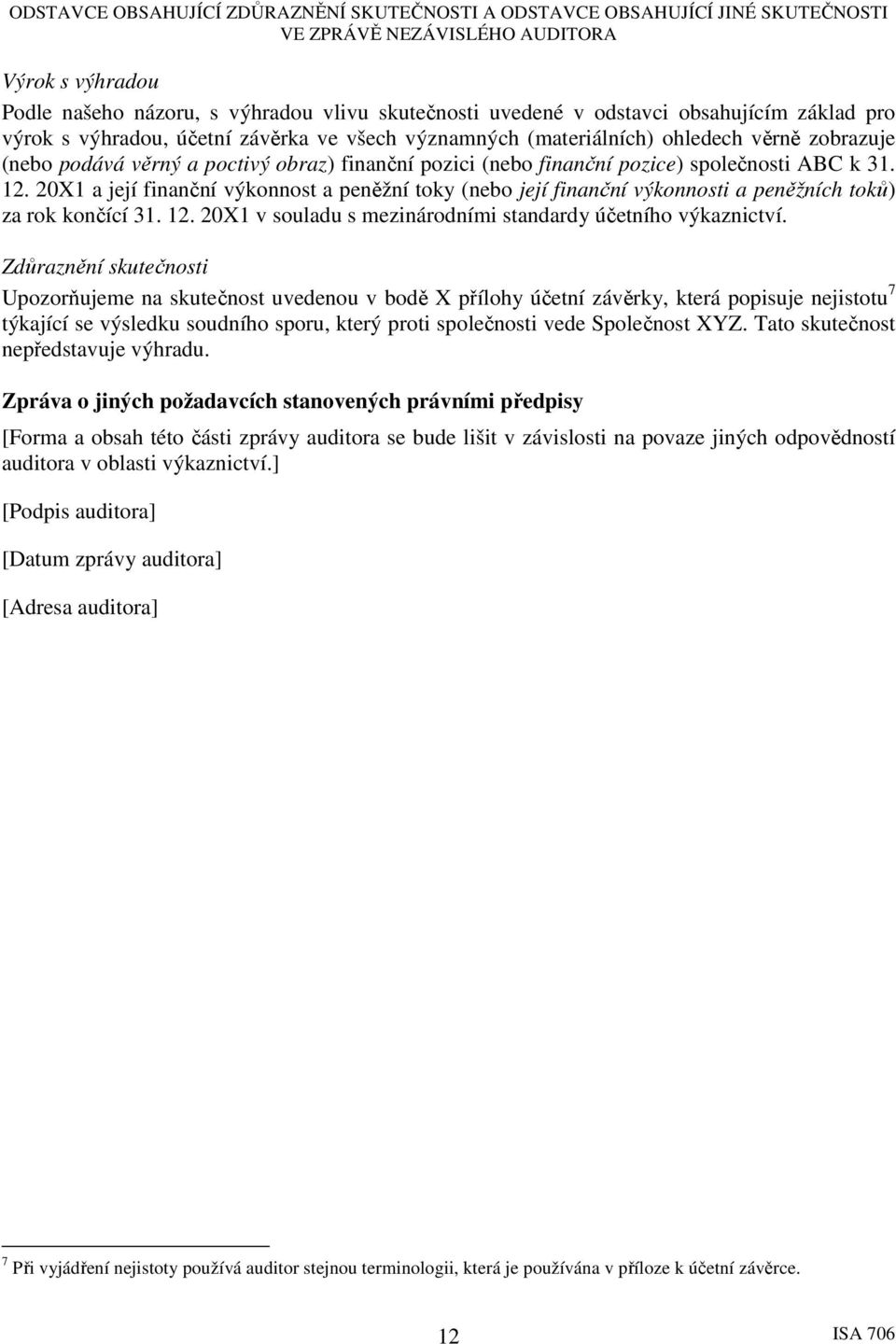 ODSTAVCE OBSAHUJÍCÍ ZDŮRAZNĚNÍ SKUTEČNOSTI A ODSTAVCE OBSAHUJÍCÍ JINÉ SKUTEČNOSTI VE ZPRÁVĚ NEZÁVISLÉHO AUDITORA

Výrok s výhradou

Podle našeho názoru, s výhradou vlivu skutečnosti uvedené v odstavci obsahujícím základ pro výrok s výhradou, účetní závěrka ve všech významných (materiálních) ohledech věrně zobrazuje (nebo podává věrný a poctivý obraz) finanční pozici (nebo finanční pozice) společnosti ABC k 31. 12. 20X1 a její finanční výkonnost a peněžní toky (nebo její finanční výkonnosti a peněžních toků) za rok končící 31. 12. 20X1 v souladu s mezinárodními standardy účetního výkaznictví.

Zdůraznění skutečnosti

Upozorňujeme na skutečnost uvedenou v bodě X přílohy účetní závěrky, která popisuje nejistotu$^7$ týkající se výsledku soudního sporu, který proti společnosti vede Společnost XYZ. Tato skutečnost nepředstavuje výhradu.

Zpráva o jiných požadavcích stanovených právními předpisy

[Forma a obsah této části zprávy auditora se bude lišit v závislosti na povaze jiných odpovědností auditora v oblasti výkaznictví.]

[Podpis auditora]

[Datum zprávy auditora]

[Adresa auditora]

$^7$ Při vyjádření nejistoty používá auditor stejnou terminologii, která je používána v příloze k účetní závěrce.

12

ISA 706